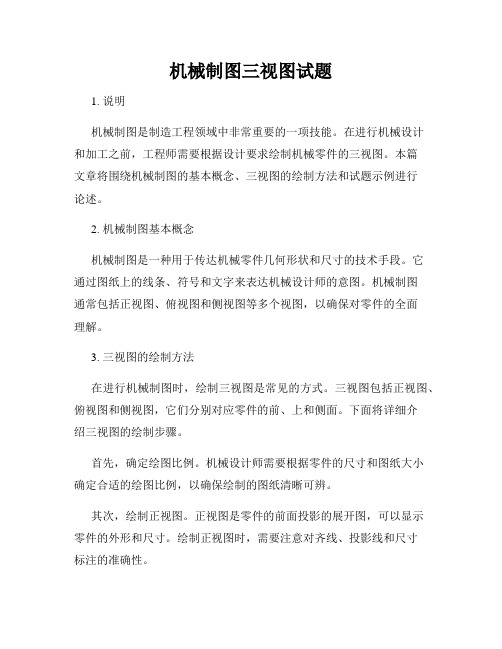 机械制图三视图试题

1. 说明

机械制图是制造工程领域中非常重要的一项技能。在进行机械设计和加工之前，工程师需要根据设计要求绘制机械零件的三视图。本篇文章将围绕机械制图的基本概念、三视图的绘制方法和试题示例进行论述。

2. 机械制图基本概念

机械制图是一种用于传达机械零件几何形状和尺寸的技术手段。它通过图纸上的线条、符号和文字来表达机械设计师的意图。机械制图通常包括正视图、俯视图和侧视图等多个视图，以确保对零件的全面理解。

3. 三视图的绘制方法

在进行机械制图时，绘制三视图是常见的方式。三视图包括正视图、俯视图和侧视图，它们分别对应零件的前、上和侧面。下面将详细介绍三视图的绘制步骤。

首先，确定绘图比例。机械设计师需要根据零件的尺寸和图纸大小确定合适的绘图比例，以确保绘制的图纸清晰可辨。

其次，绘制正视图。正视图是零件的前面投影的展开图，可以显示零件的外形和尺寸。绘制正视图时，需要注意对齐线、投影线和尺寸标注的准确性。